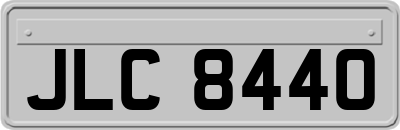 JLC 8440